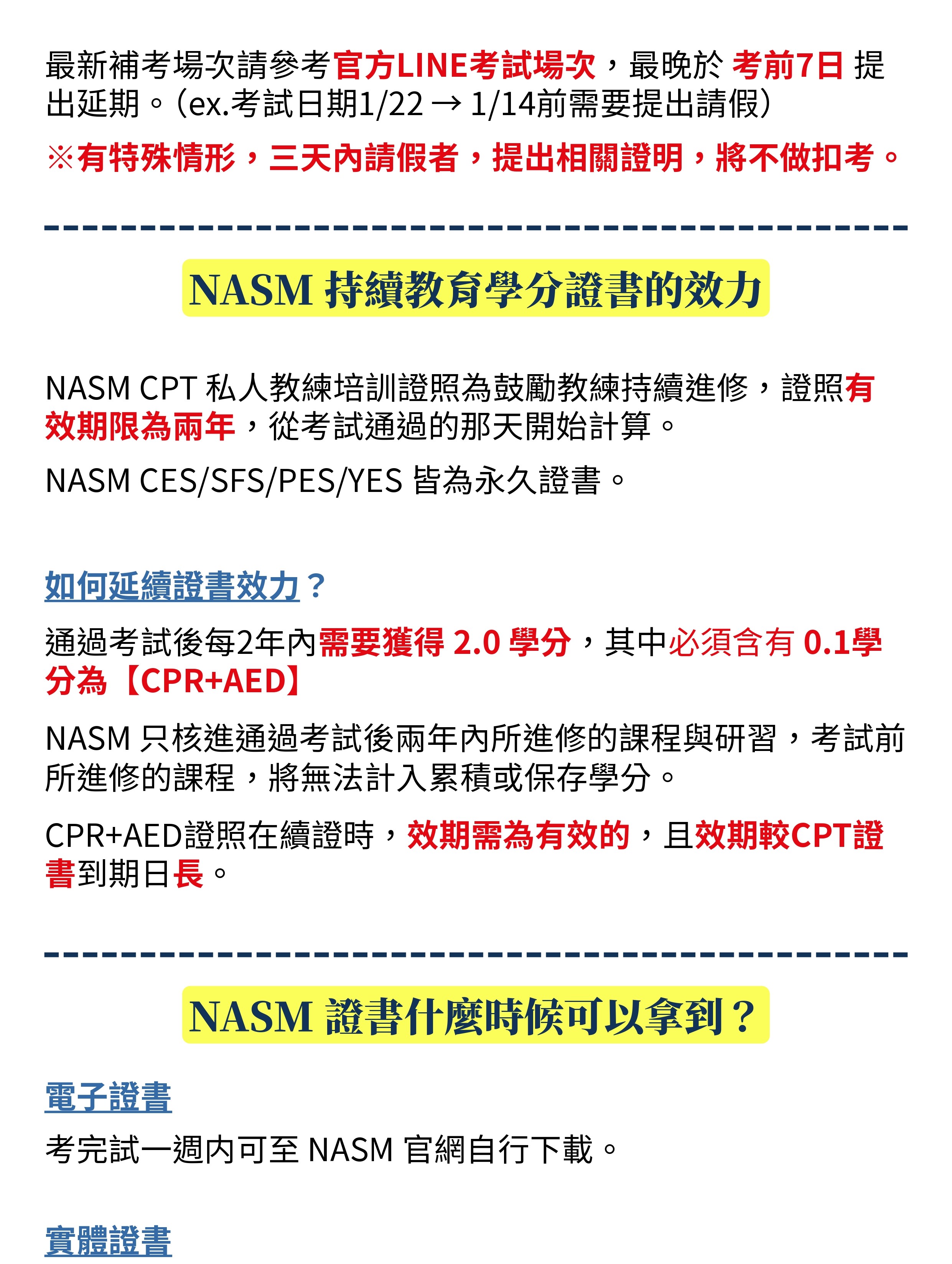 最新補考場次請參考官方LINE考試場次，最晚於 考前7日 提出延期。(ex.考試日期1/22 → 1/14前需要提出請假)

※有特殊情形，三天內請假者，提出相關證明，將不做扣考。

NASM 持續教育學分證書的效力

NASM CPT 私人教練培訓證照為鼓勵教練持續進修，證照有效期限為兩年，從考試通過的那天開始計算。

NASM CES/SFS/PES/YES 皆為永久證書。

如何延續證書效力？

通過考試後每2年內需要獲得 2.0 學分，其中必須含有 0.1學分為【CPR+AED】

NASM 只核進通過考試後兩年內所進修的課程與研習，考試前所進修的課程，將無法計入累積或保存學分。

CPR+AED證照在續證時，效期需為有效的，且效期較CPT證書到期日長。

NASM 證書什麼時候可以拿到？

電子證書

考完試一週內可至 NASM 官網自行下載。

實體證書